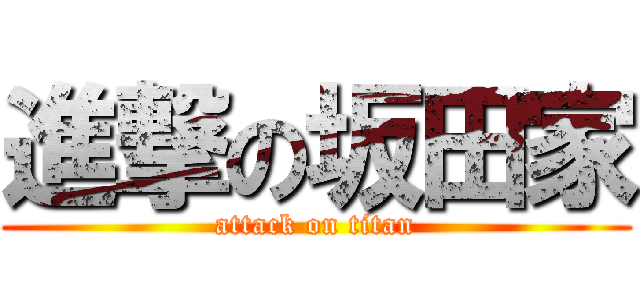 進撃の坂田家
attack on titan